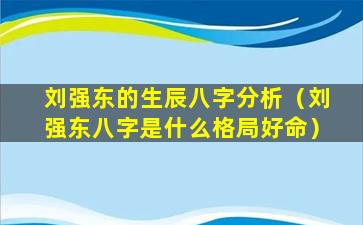 刘强东的生辰八字分析（刘强东八字是什么格局好命）